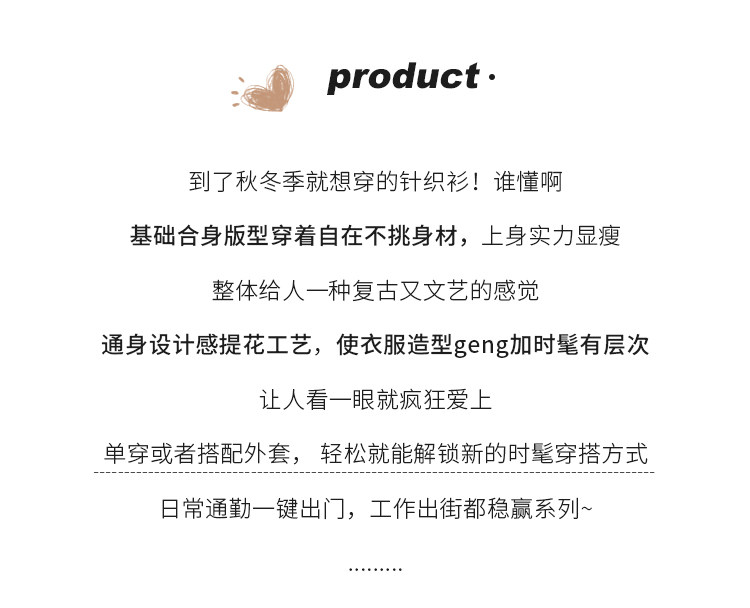 product·

到了秋冬季就想穿的针织衫！谁懂啊

基础合身版型穿着自在不挑身材，上身实力显瘦

整体给人一种复古又文艺的感觉

通身设计感提花工艺，使衣服造型geng加时髦有层次

让人看一眼就疯狂爱上

单穿或者搭配外套，轻松就能解锁新的时髦穿搭方式

日常通勤一键出门，工作出街都稳赢系列~

.........